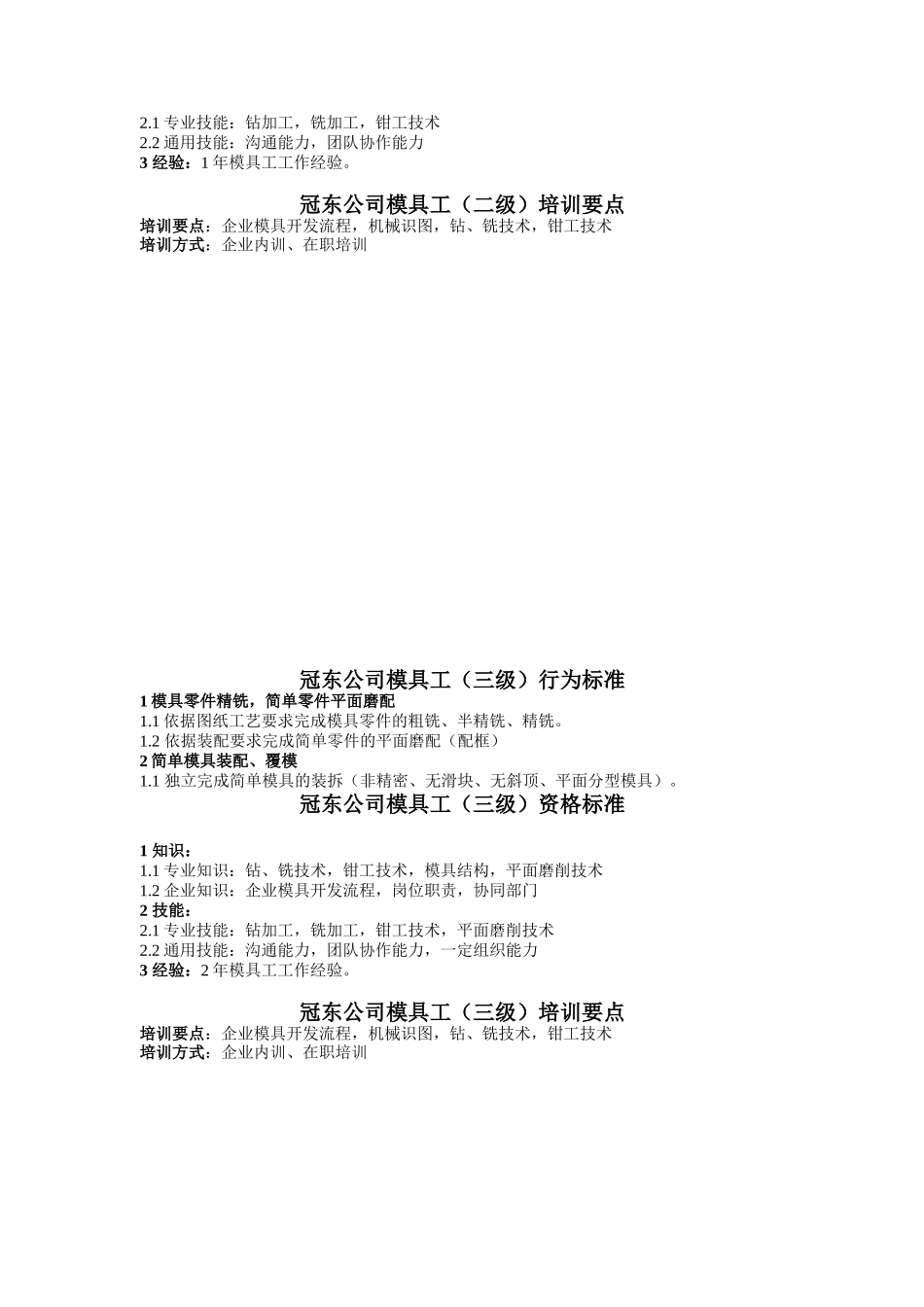 2.1 专业技能：钻加工，铣加工，钳工技术
2.2 通用技能：沟通能力，团队协作能力
3 经验：1 年模具工工作经验。

冠东公司模具工（二级）培训要点
培训要点：企业模具开发流程，机械识图，钻、铣技术，钳工技术
培训方式：企业内训、在职培训

冠东公司模具工（三级）行为标准
1 模具零件精铣，简单零件平面磨配
1.1 依据图纸工艺要求完成模具零件的粗铣、半精铣、精铣。
1.2 依据装配要求完成简单零件的平面磨配（配框）
2 简单模具装配、覆模
1.1 独立完成简单模具的装拆（非精密、无滑块、无斜顶、平面分型模具）。

冠东公司模具工（三级）资格标准

1 知识：
1.1 专业知识：钻、铣技术，钳工技术，模具结构，平面磨削技术
1.2 企业知识：企业模具开发流程，岗位职责，协同部门
2 技能：
2.1 专业技能：钻加工，铣加工，钳工技术，平面磨削技术
2.2 通用技能：沟通能力，团队协作能力，一定组织能力
3 经验：2 年模具工工作经验。

冠东公司模具工（三级）培训要点
培训要点：企业模具开发流程，机械识图，钻、铣技术，钳工技术
培训方式：企业内训、在职培训